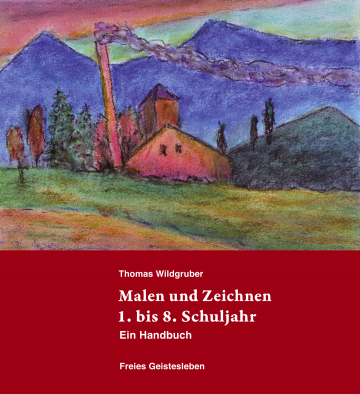 Thomas Wildgruber

Malen und Zeichnen
1. bis 8. Schuljahr

Ein Handbuch

Freies Geistesleben